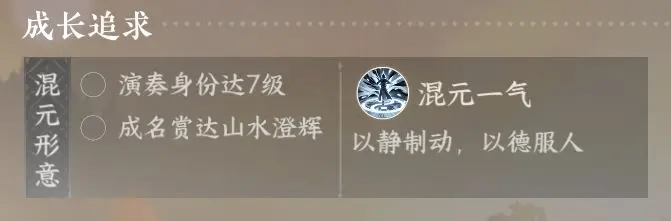 成长追求

混元形意

演奏身份达7级

成名赏达山水澄辉

混元一气

以静制动，以德服人